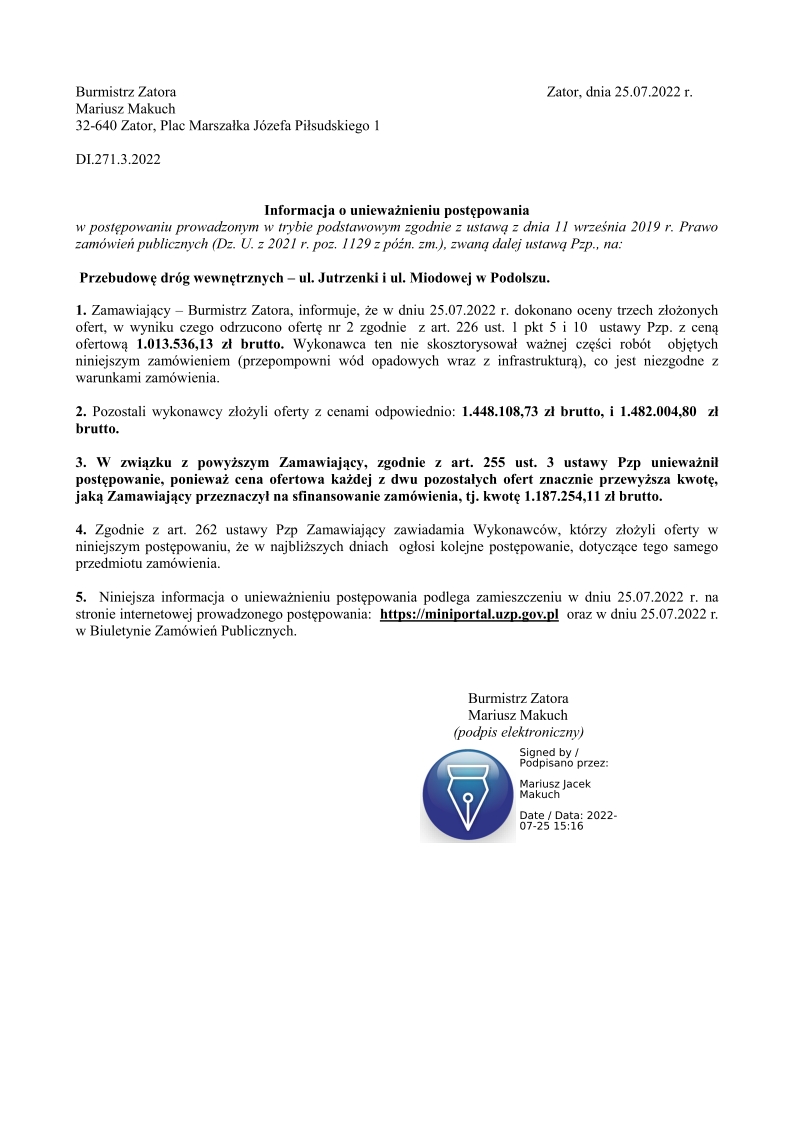 Burmistrz Zatora
Mariusz Makuch
32-640 Zator, Plac Marszałka Józefa Piłsudskiego 1

Zator, dnia 25.07.2022 r.

DI.271.3.2022

Informacja o unieważnieniu postępowania
w postępowaniu prowadzonym w trybie podstawowym zgodnie z ustawą z dnia 11 września 2019 r. Prawo zamówień publicznych (Dz. U. z 2021 r. poz. 1129 z późn. zm.), zwaną dalej ustawą Pzp., na:

Przebudowę dróg wewnętrznych – ul. Jutrzenki i ul. Miodowej w Podolszu.

1. Zamawiający – Burmistrz Zatora, informuje, że w dniu 25.07.2022 r. dokonano oceny trzech złożonych ofert, w wyniku czego odrzucono ofertę nr 2 zgodnie z art. 226 ust. 1 pkt 5 i 10 ustawy Pzp. z ceną ofertową 1.013.536,13 zł brutto. Wykonawca ten nie skosztorysował ważnej części robót objętych niniejszym zamówieniem (przepompowni wód opadowych wraz z infrastrukturą), co jest niezgodne z warunkami zamówienia.

2. Pozostali wykonawcy złożyli oferty z cenami odpowiednio: 1.448.108,73 zł brutto, i 1.482.004,80 zł brutto.

3. W związku z powyższym Zamawiający, zgodnie z art. 255 ust. 3 ustawy Pzp unieważnił postępowanie, ponieważ cena ofertowa każdej z dwu pozostałych ofert znacznie przewyższa kwotę, jaką Zamawiający przeznaczył na sfinansowanie zamówienia, tj. kwotę 1.187.254,11 zł brutto.

4. Zgodnie z art. 262 ustawy Pzp Zamawiający zawiadamia Wykonawców, którzy złożyli oferty w niniejszym postępowaniu, że w najbliższych dniach ogłosi kolejne postępowanie, dotyczące tego samego przedmiotu zamówienia.

5. Niniejsza informacja o unieważnieniu postępowania podlega zamieszczeniu w dniu 25.07.2022 r. na stronie internetowej prowadzonego postępowania: https://miniportal.uzp.gov.pl oraz w dniu 25.07.2022 r. w Biuletynie Zamówień Publicznych.

Burmistrz Zatora
Mariusz Makuch
(podpis elektroniczny)

Signed by / Podpisano przez:

Mariusz Jacek Makuch

Date / Data: 2022-07-25 15:16